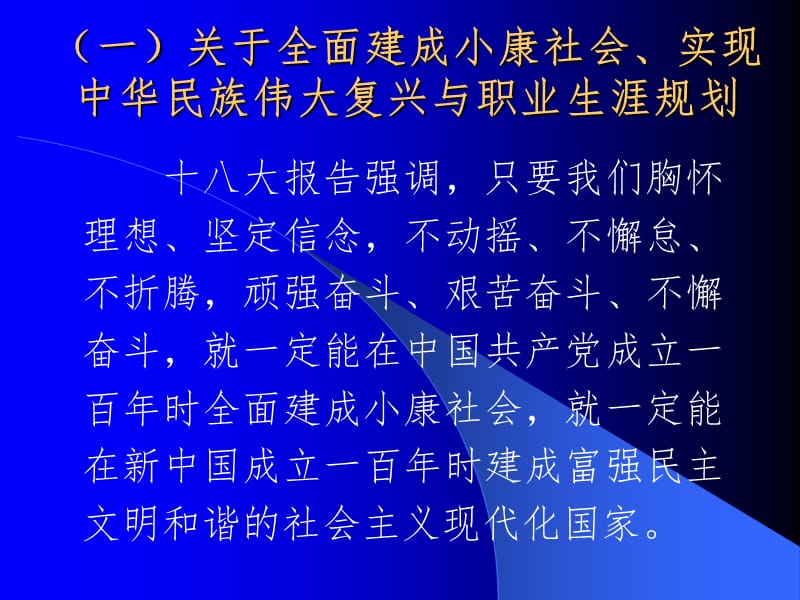 （一）关于全面建成小康社会、实现中华民族伟大复兴与职业生涯规划

十八大报告强调，只要我们胸怀理想、坚定信念，不动摇、不懈怠、不折腾，顽强奋斗、艰苦奋斗、不懈奋斗，就一定能在中国共产党成立一百年时全面建成小康社会，就一定能在新中国成立一百年时建成富强民主文明和谐的社会主义现代化国家。